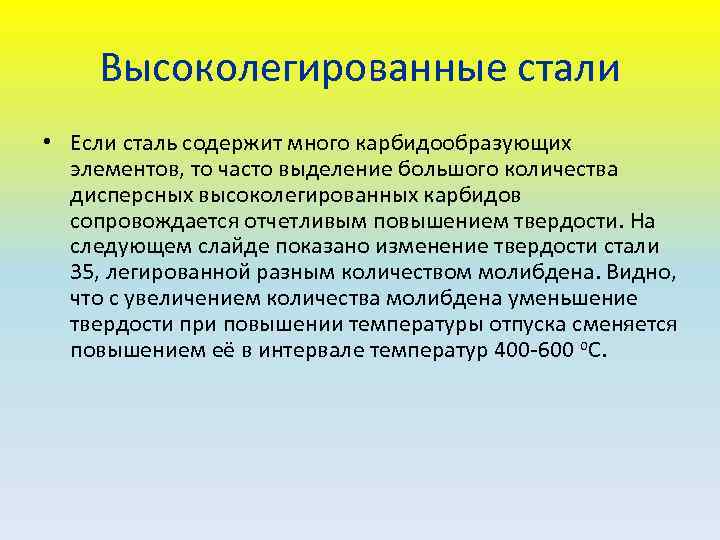 Высоколегированные стали

• Если сталь содержит много карбидообразующих элементов, то часто выделение большого количества дисперсных высоколегированных карбидов сопровождается отчетливым повышением твердости. На следующем слайде показано изменение твердости стали 35, легированной разным количеством молибдена. Видно, что с увеличением количества молибдена уменьшение твердости при повышении температуры отпуска сменяется повышением её в интервале температур 400-600 $^0$С.